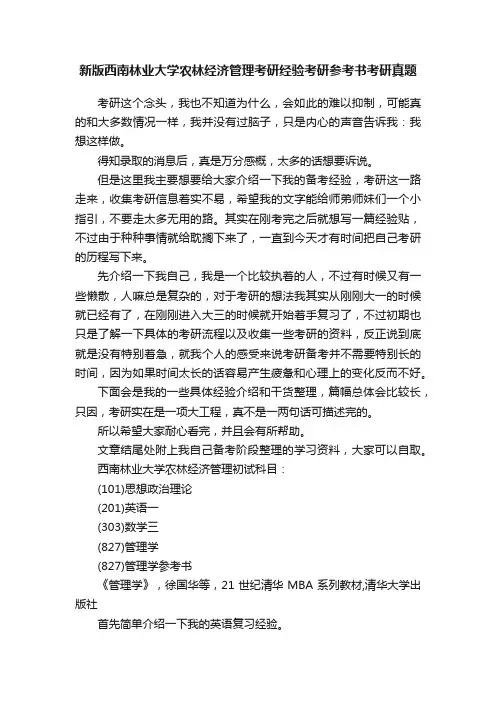 新版西南林业大学农林经济管理考研经验考研参考书考研真题

考研这个念头，我也不知道为什么，会如此的难以抑制，可能真的和大多数情况一样，我并没有过脑子，只是内心的声音告诉我：我想这样做。

得知录取的消息后，真是万分感慨，太多的话想要诉说。

但是这里我主要想要给大家介绍一下我的备考经验，考研这一路走来，收集考研信息着实不易，希望我的文字能给师弟师妹们一个小指引，不要走太多无用的路。其实在刚考完之后就想写一篇经验贴，不过由于种种事情就给耽搁下来了，一直到今天才有时间把自己考研的历程写下来。

先介绍一下我自己，我是一个比较执着的人，不过有时候又有一些懒散，人嘛总是复杂的，对于考研的想法我其实从刚刚大一的时候就已经有了，在刚刚进入大三的时候就开始着手复习了，不过初期也只是了解一下具体的考研流程以及收集一些考研的资料，反正说到底就是没有特别着急，就我个人的感受来说考研备考并不需要特别长的时间，因为如果时间太长的话容易产生疲惫和心理上的变化反而不好。

下面会是我的一些具体经验介绍和干货整理，篇幅总体会比较长，只因，考研实在是一项大工程，真不是一两句话可描述完的。

所以希望大家耐心看完，并且会有所帮助。

文章结尾处附上我自己备考阶段整理的学习资料，大家可以自取。

西南林业大学农林经济管理初试科目：

(101)思想政治理论

(201)英语一

(303)数学三

(827)管理学

(827)管理学参考书

《管理学》，徐国华等，21 世纪清华 MBA 系列教材,清华大学出版社

首先简单介绍一下我的英语复习经验。